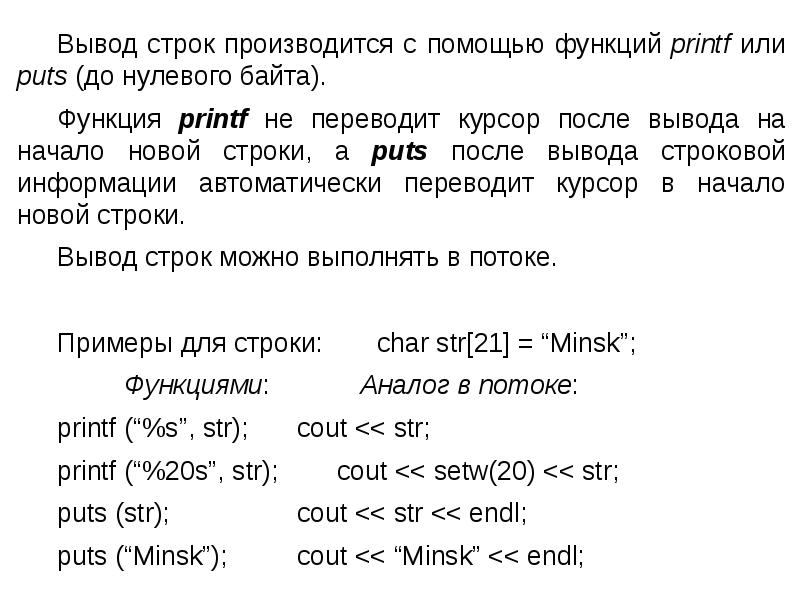 Вывод строк производится с помощью функций printf или puts (до нулевого байта).

Функция printf не переводит курсор после вывода на начало новой строки, а puts после вывода строковой информации автоматически переводит курсор в начало новой строки.

Вывод строк можно выполнять в потоке.

Примеры для строки: char str[21] = “Minsk”;

Функциями: Аналог в потоке:

printf (“%s”, str); cout << str;

printf (“%20s”, str); cout << setw(20) << str;

puts (str); cout << str << endl;

puts (“Minsk”); cout << “Minsk” << endl;